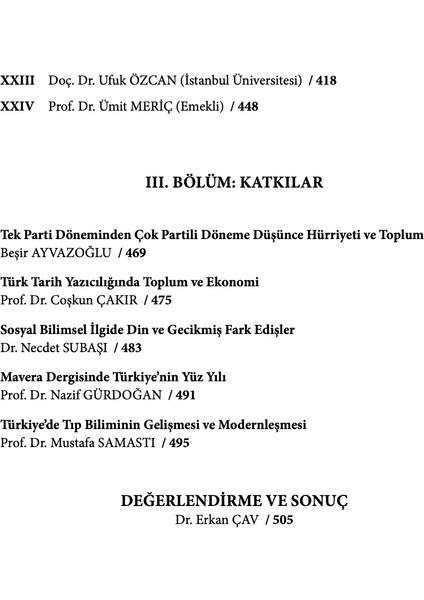 XXIII Doç. Dr. Ufuk ÖZCAN (İstanbul Üniversitesi) / 418

XXIV Prof. Dr. Ümit MERİÇ (Emekli) / 448

III. BÖLÜM: KATKILAR

Tek Parti Döneminden Çok Partili Döneme Düşünce Hürriyeti ve Toplum
Beşir AYVAZOĞLU / 469

Türk Tarih Yazıcılığında Toplum ve Ekonomi
Prof. Dr. Coşkun ÇAKIR / 475

Sosyal Bilimsel İlgide Din ve Gecikmiş Fark Edişler
Dr. Necdet SUBAŞI / 483

Mavera Dergisinde Türkiye'nin Yüz Yılı
Prof. Dr. Nazif GÜRDOĞAN / 491

Türkiye'de Tıp Biliminin Gelişmesi ve Modernleşmesi
Prof. Dr. Mustafa SAMASTI / 495

DEĞERLENDİRME VE SONUÇ
Dr. Erkan ÇAV / 505